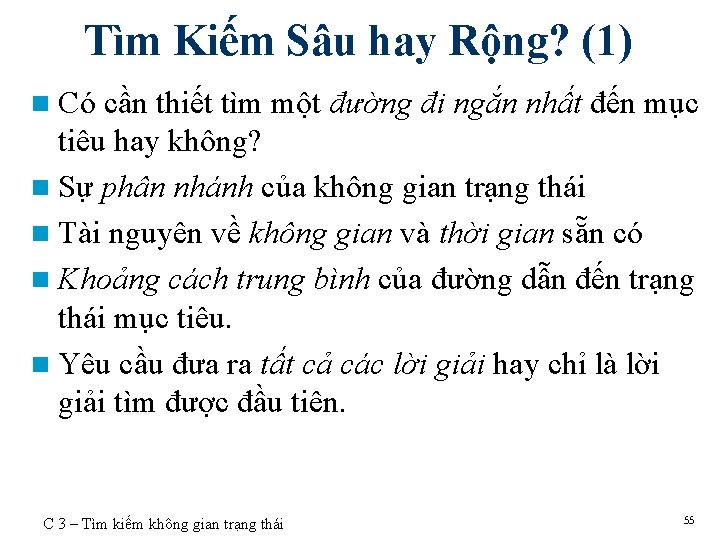 Tìm Kiếm Sâu hay Rộng? (1)

• Có cần thiết tìm một đường đi ngắn nhất đến mục tiêu hay không?
• Sự phân nhánh của không gian trạng thái
• Tài nguyên về không gian và thời gian sẵn có
• Khoảng cách trung bình của đường dẫn đến trạng thái mục tiêu.
• Yêu cầu đưa ra tất cả các lời giải hay chỉ là lời giải tìm được đầu tiên.

C 3 – Tìm kiếm không gian trạng thái

55